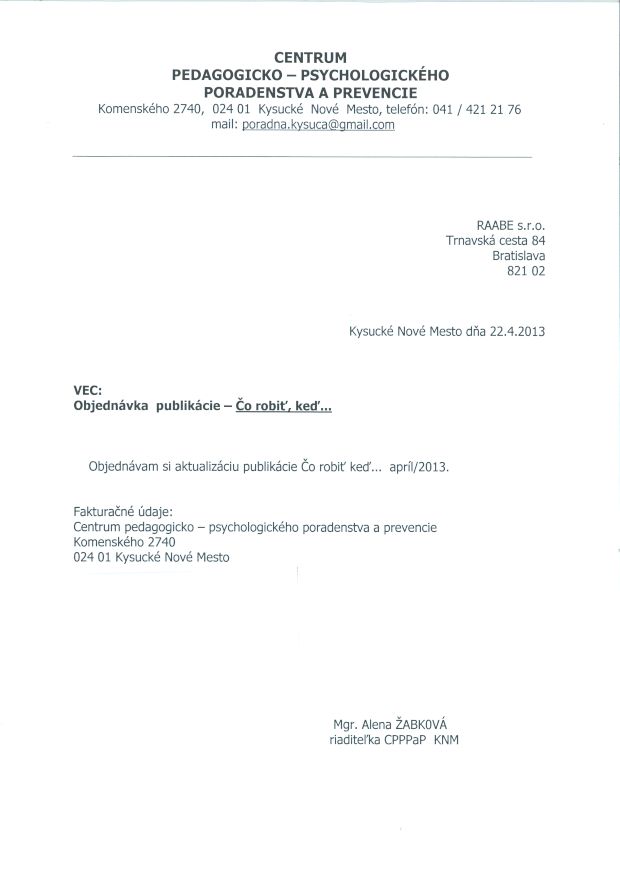 CENTRUM
PEDAGOGICKO – PSYCHOLOGICKÉHO
PORADENSTVA A PREVENCIE
Komenského 2740, 024 01 Kysucké Nové Mesto, telefón: 041 / 421 21 76
mail: poradna.kysuca@gmail.com

RAABE s.r.o.
Trnavská cesta 84
Bratislava
821 02

Kysucké Nové Mesto dňa 22.4.2013

VEC:
Objednávka publikácie – Čo robiť, keď...

Objednávam si aktualizáciu publikácie Čo robiť keď... apríl/2013.

Fakturačné údaje:
Centrum pedagogicko – psychologického poradenstva a prevencie
Komenského 2740
024 01 Kysucké Nové Mesto

Mgr. Alena ŽABKOVÁ
riaditeľka CPPPaP KNM